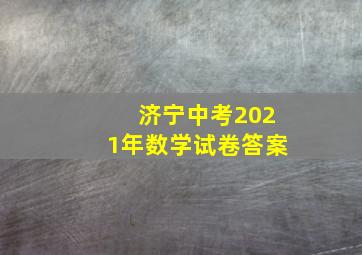 济宁中考2021年数学试卷答案